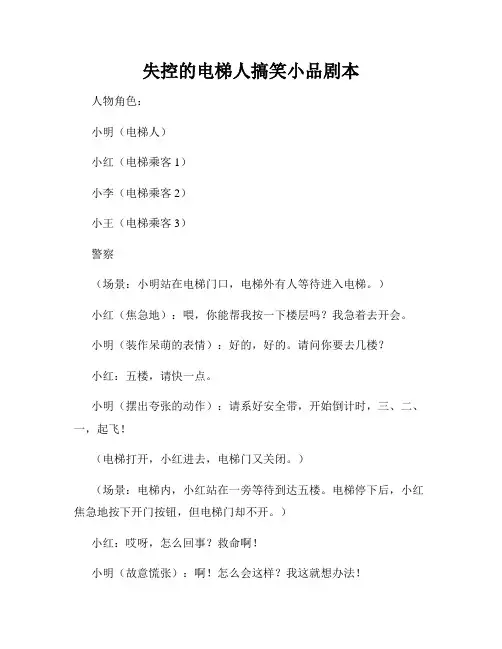 失控的电梯人搞笑小品剧本

人物角色：

小明（电梯人）

小红（电梯乘客 1）

小李（电梯乘客 2）

小王（电梯乘客 3）

警察

（场景：小明站在电梯门口，电梯外有人等待进入电梯。）

小红（焦急地）：喂，你能帮我按一下楼层吗？我急着去开会。

小明（装作呆萌的表情）：好的，好的。请问你要去几楼？

小红：五楼，请快一点。

小明（摆出夸张的动作）：请系好安全带，开始倒计时，三、二、一，起飞！

（电梯打开，小红进去，电梯门又关闭。）

（场景：电梯内，小红站在一旁等待到达五楼。电梯停下后，小红焦急地按下开门按钮，但电梯门却不开。）

小红：哎呀，怎么回事？救命啊！

小明（故意慌张）：啊！怎么会这样？我这就想办法！